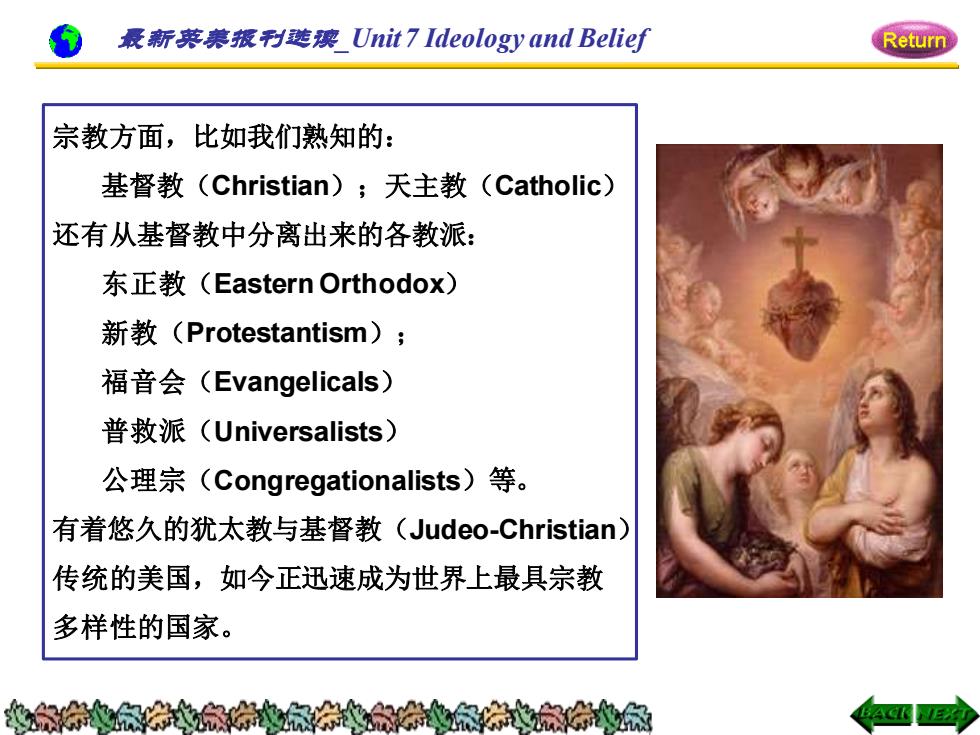 最新英美报刊选读_Unit 7 Ideology and Belief

Return

宗教方面，比如我们熟知的：

基督教（Christian）；天主教（Catholic）

还有从基督教中分离出来的各教派：

东正教（Eastern Orthodox）

新教（Protestantism）；

福音会（Evangelicals）

普救派（Universalists）

公理宗（Congregationalists）等。

有着悠久的犹太教与基督教（Judeo-Christian）传统的美国，如今正迅速成为世界上最具宗教多样性的国家。

BACK NEXT